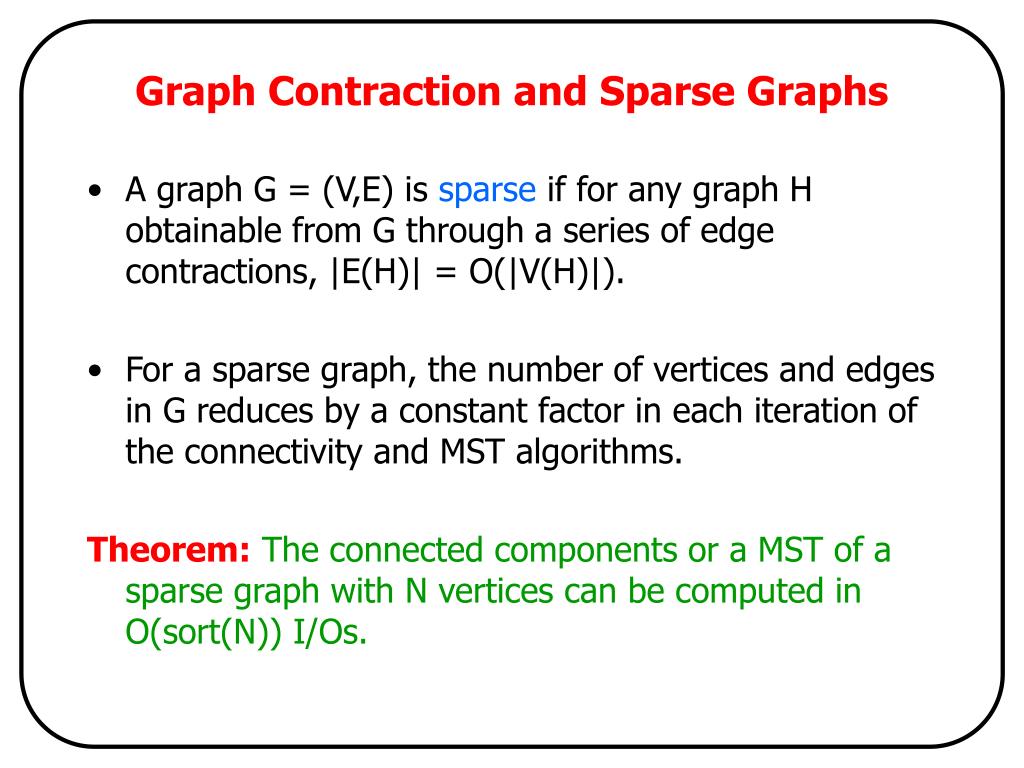 Graph Contraction and Sparse Graphs

• A graph G = (V,E) is sparse if for any graph H obtainable from G through a series of edge contractions, |E(H)| = O(|V(H)|).

• For a sparse graph, the number of vertices and edges in G reduces by a constant factor in each iteration of the connectivity and MST algorithms.

Theorem: The connected components or a MST of a sparse graph with N vertices can be computed in O(sort(N)) I/Os.